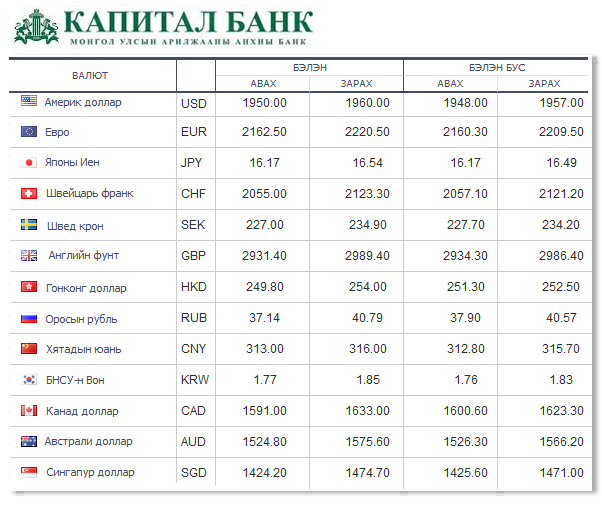 КАПИТАЛ БАНК
МОНГОЛ УЛСЫН АРИЛЖААНЫ АНХНЫ БАНК

| ВАЛЮТ | | БЭЛЭН АВАХ | БЭЛЭН ЗАРАХ | БЭЛЭН БУС АВАХ | БЭЛЭН БУС ЗАРАХ |
|---|---|---|---|---|---|
| Америк доллар | USD | 1950.00 | 1960.00 | 1948.00 | 1957.00 |
| Евро | EUR | 2162.50 | 2220.50 | 2160.30 | 2209.50 |
| Японы Иен | JPY | 16.17 | 16.54 | 16.17 | 16.49 |
| Швейцарь франк | CHF | 2055.00 | 2123.30 | 2057.10 | 2121.20 |
| Швед крон | SEK | 227.00 | 234.90 | 227.70 | 234.20 |
| Английн фунт | GBP | 2931.40 | 2989.40 | 2934.30 | 2986.40 |
| Гонконг доллар | HKD | 249.80 | 254.00 | 251.30 | 252.50 |
| Оросын рубль | RUB | 37.14 | 40.79 | 37.90 | 40.57 |
| Хятадын юань | CNY | 313.00 | 316.00 | 312.80 | 315.70 |
| БНСУ-н Вон | KRW | 1.77 | 1.85 | 1.76 | 1.83 |
| Канад доллар | CAD | 1591.00 | 1633.00 | 1600.60 | 1623.30 |
| Австрали доллар | AUD | 1524.80 | 1575.60 | 1526.30 | 1566.20 |
| Сингапур доллар | SGD | 1424.20 | 1474.70 | 1425.60 | 1471.00 |